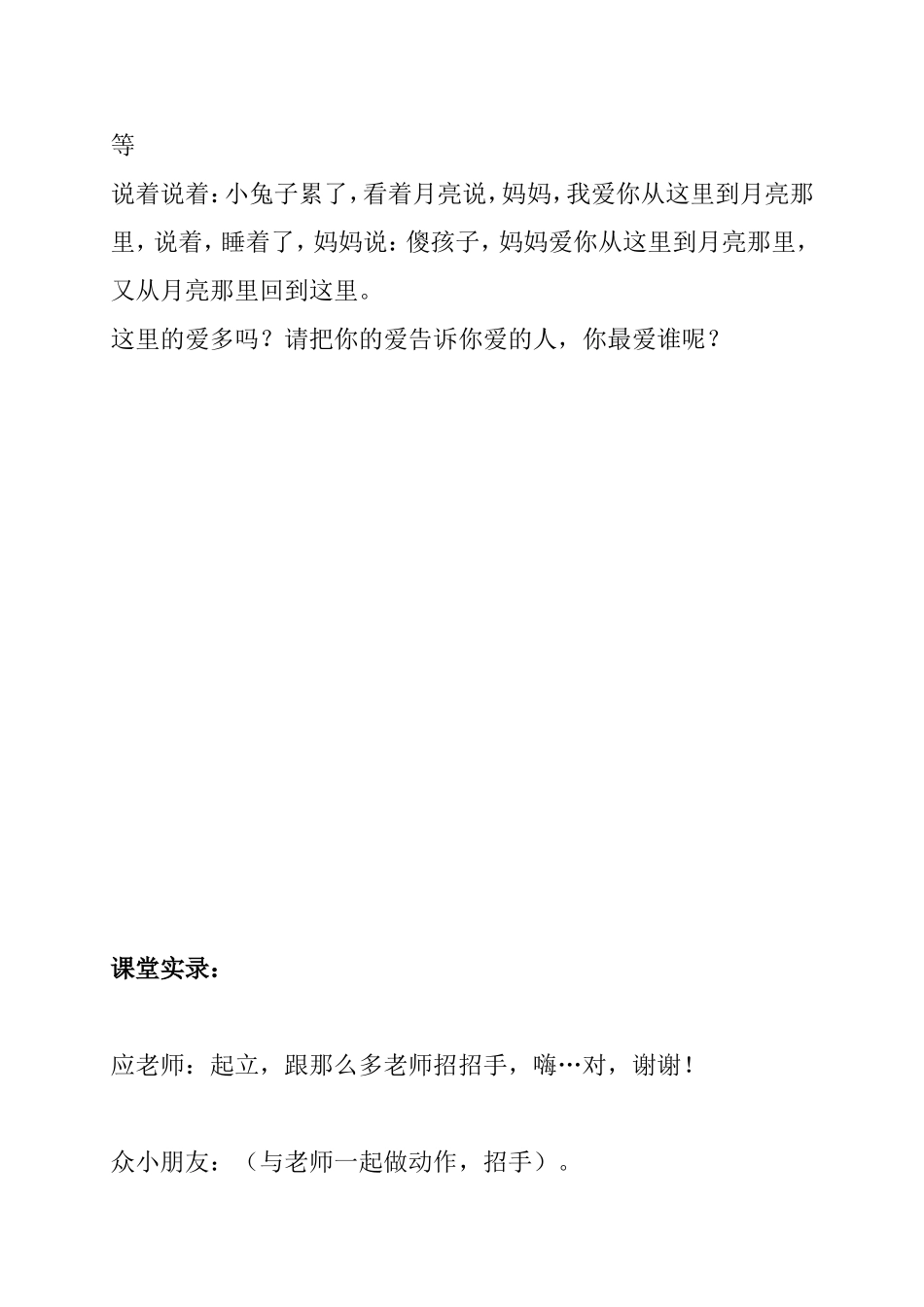 等

说着说着:小兔子累了,看着月亮说,妈妈,我爱你从这里到月亮那里,说着,睡着了,妈妈说:傻孩子,妈妈爱你从这里到月亮那里,又从月亮那里回到这里。

这里的爱多吗?请把你的爱告诉你爱的人,你最爱谁呢?

课堂实录:

应老师:起立,跟那么多老师招招手,嗨…对,谢谢!

众小朋友:(与老师一起做动作,招手)。